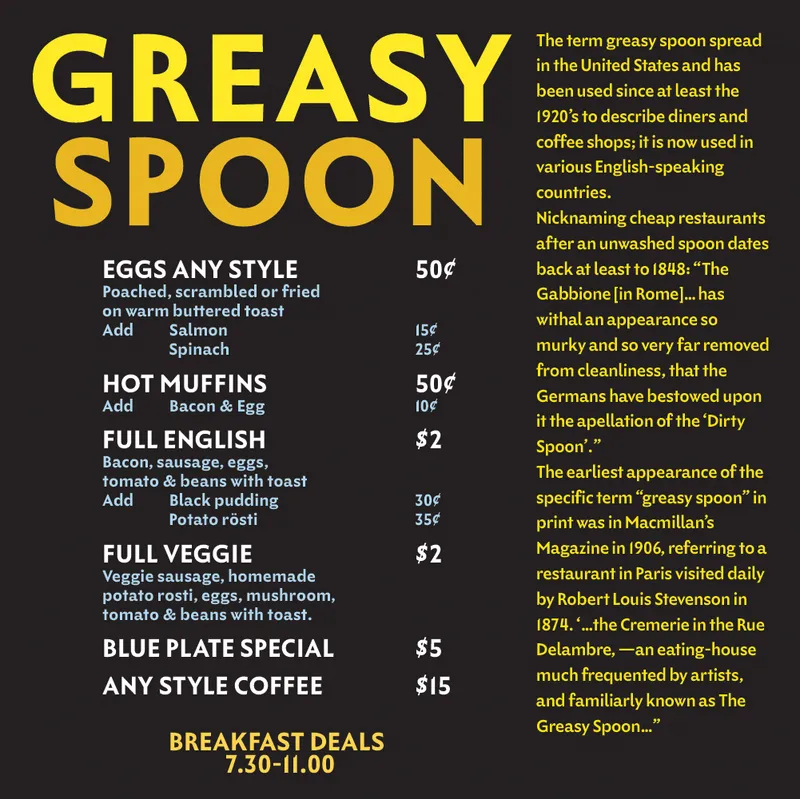 GREASY SPOON

EGGS ANY STYLE 50¢
Poached, scrambled or fried on warm buttered toast
Add Salmon 15¢
Spinach 25¢

HOT MUFFINS 50¢
Add Bacon & Egg 10¢

FULL ENGLISH $2
Bacon, sausage, eggs, tomato & beans with toast
Add Black pudding 30¢
Potato rösti 35¢

FULL VEGGIE $2
Veggie sausage, homemade potato rosti, eggs, mushroom, tomato & beans with toast.

BLUE PLATE SPECIAL $5

ANY STYLE COFFEE $15

BREAKFAST DEALS
7.30-11.00

The term greasy spoon spread in the United States and has been used since at least the 1920's to describe diners and coffee shops; it is now used in various English-speaking countries.

Nicknaming cheap restaurants after an unwashed spoon dates back at least to 1848: "The Gabbione [in Rome]... has withal an appearance so murky and so very far removed from cleanliness, that the Germans have bestowed upon it the apellation of the 'Dirty Spoon'."

The earliest appearance of the specific term "greasy spoon" in print was in Macmillan's Magazine in 1906, referring to a restaurant in Paris visited daily by Robert Louis Stevenson in 1874. '...the Cremerie in the Rue Delambre, —an eating-house much frequented by artists, and familiarly known as The Greasy Spoon..."